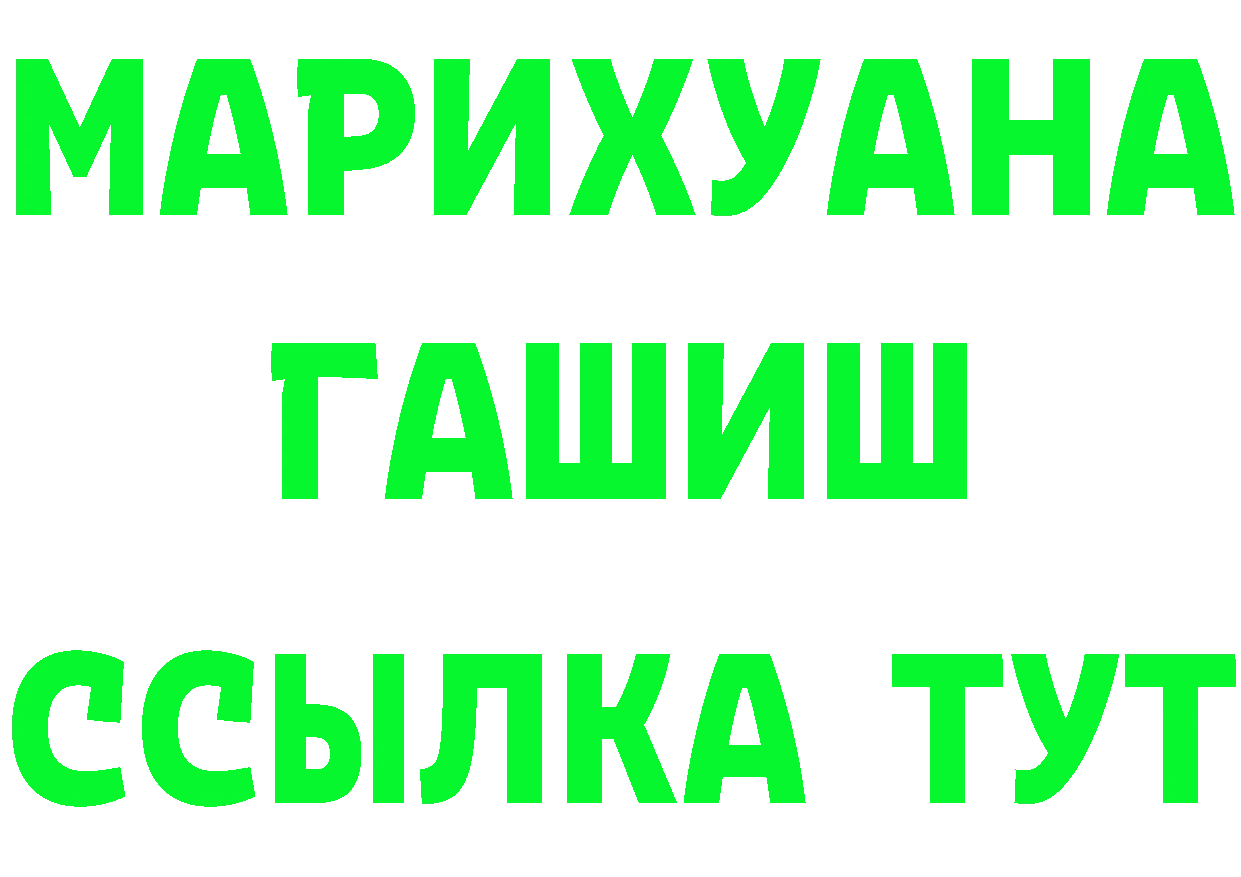 МАРИХУАНА
ГАШИШ
ССЫЛКА ТУТ